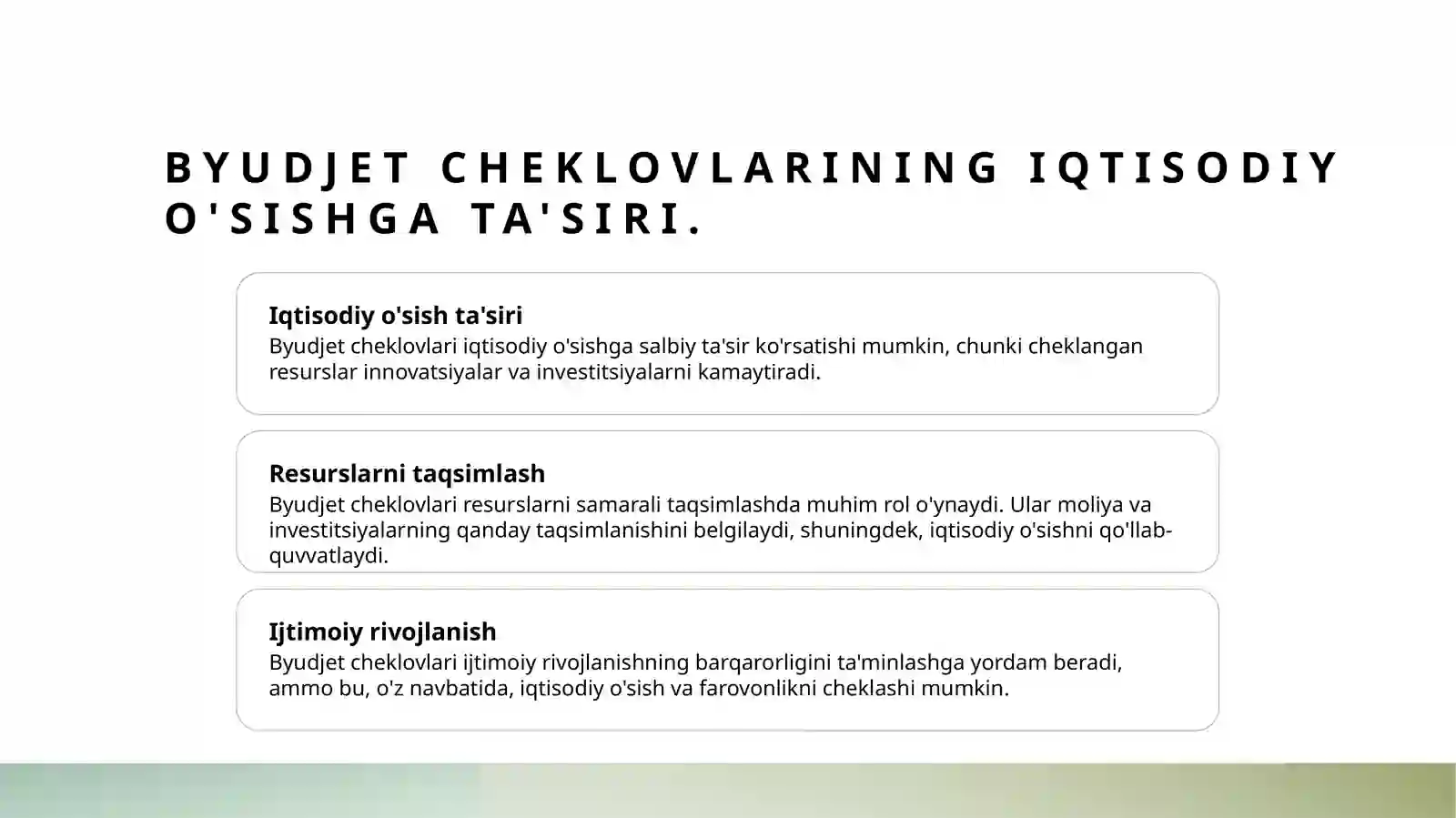 BYUDJET CHEKLOVLARINING IQTISODIY O'SISHGA TA'SIRI.

Iqtisodiy o'sish ta'siri

Byudjet cheklovlari iqtisodiy o'sishga salbiy ta'sir ko'rsatishi mumkin, chunki cheklangan resurslar innovatsiyalar va investitsiyalarni kamaytiradi.

Resurslarni taqsimlash

Byudjet cheklovlari resurslarni samarali taqsimlashda muhim rol o'ynaydi. Ular moliya va investitsiyalarning qanday taqsimlanishini belgilaydi, shuningdek, iqtisodiy o'sishni qo'llab-quvvatlaydi.

Ijtimoiy rivojlanish

Byudjet cheklovlari ijtimoiy rivojlanishning barqarorligini ta'minlashga yordam beradi, ammo bu, o'z navbatida, iqtisodiy o'sish va farovonlikni cheklashi mumkin.